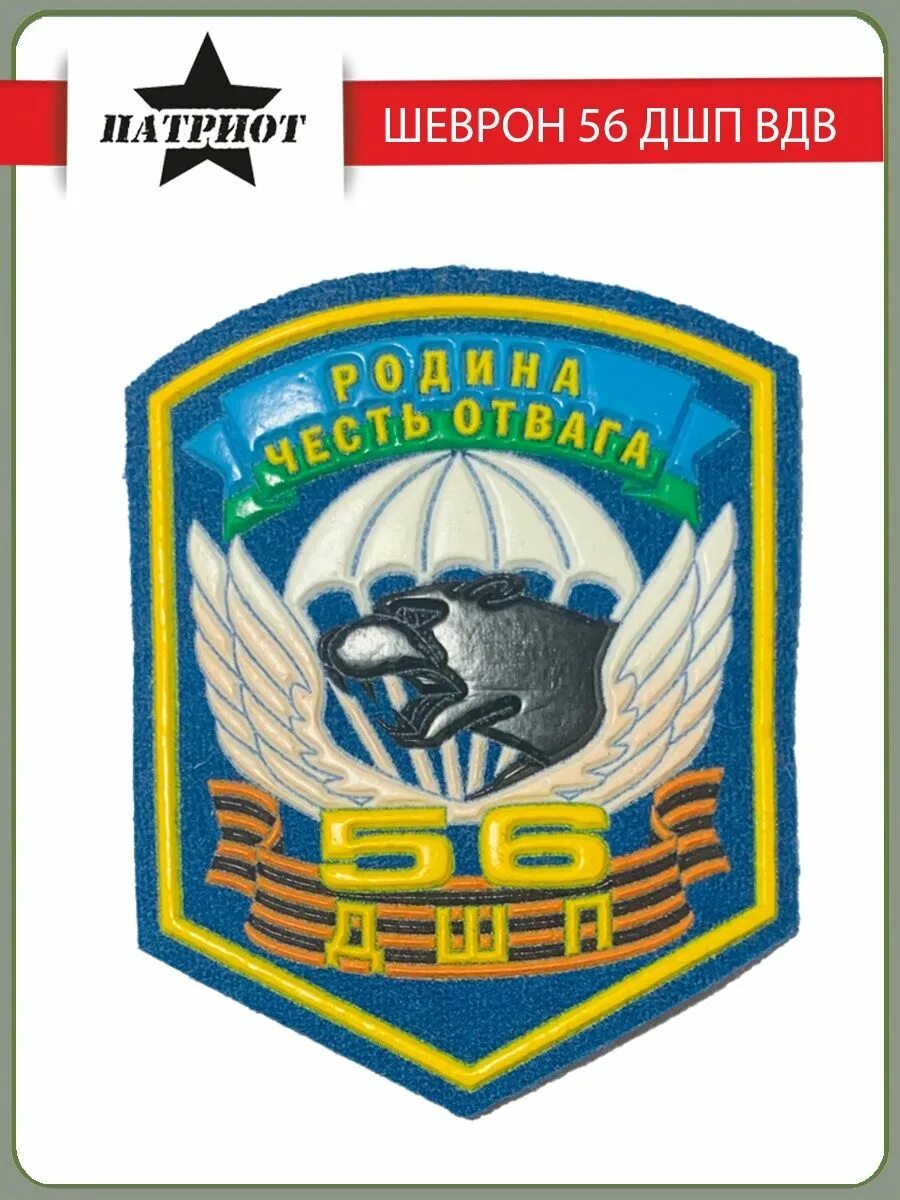 ПАТРИОТ

ШЕВРОН 56 ДШП ВДВ

РОДИНА
ЧЕСТЬ ОТВАГА

56
Д Ш П